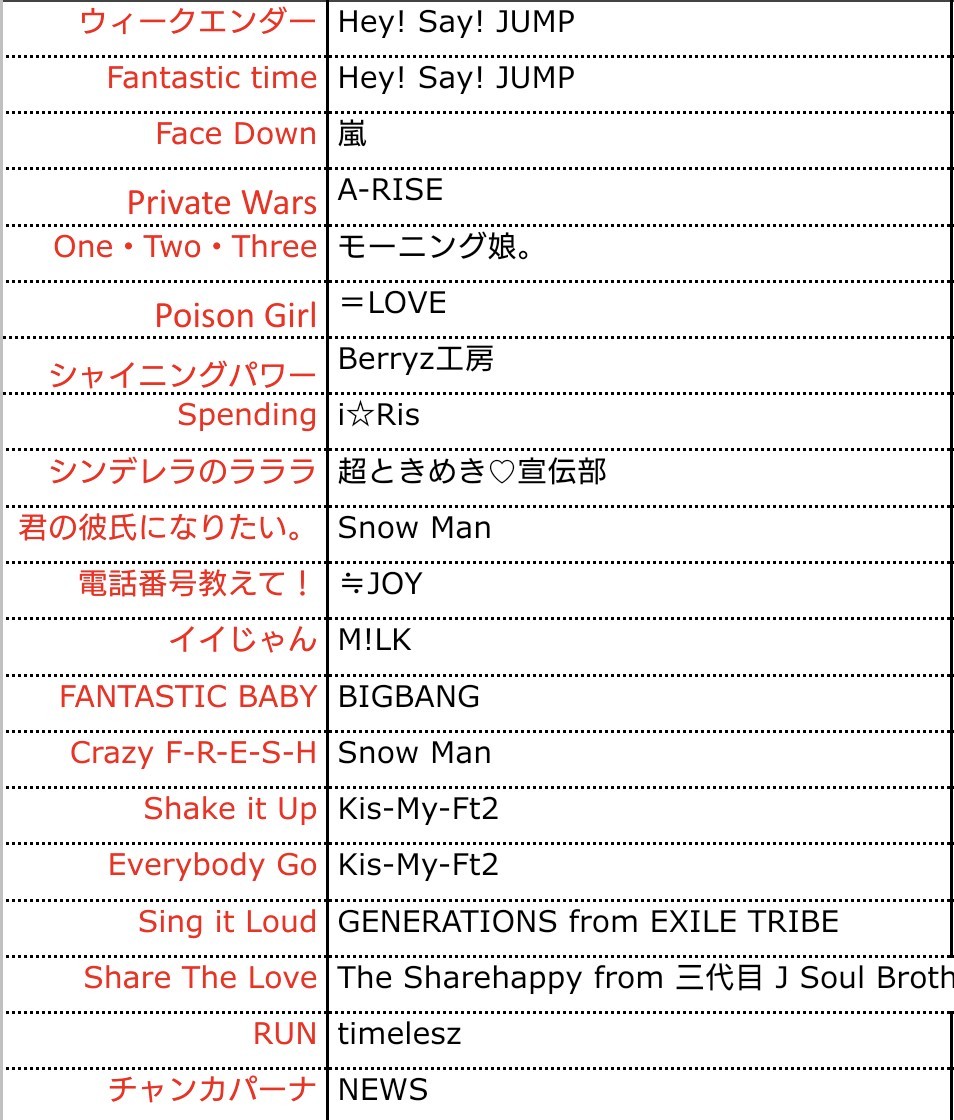 | | |
|---|---|
| ウィークエンダー | Hey! Say! JUMP |
| Fantastic time | Hey! Say! JUMP |
| Face Down | 嵐 |
| Private Wars | A-RISE |
| One・Two・Three | モーニング娘。 |
| Poison Girl | ＝LOVE |
| シャイニングパワー | Berryz工房 |
| Spending | i☆Ris |
| シンデレラのラララ | 超ときめき♡宣伝部 |
| 君の彼氏になりたい。 | Snow Man |
| 電話番号教えて！ | ≒JOY |
| イイじゃん | M!LK |
| FANTASTIC BABY | BIGBANG |
| Crazy F-R-E-S-H | Snow Man |
| Shake it Up | Kis-My-Ft2 |
| Everybody Go | Kis-My-Ft2 |
| Sing it Loud | GENERATIONS from EXILE TRIBE |
| Share The Love | The Sharehappy from 三代目 J Soul Broth |
| RUN | timelesz |
| チャンカパーナ | NEWS |